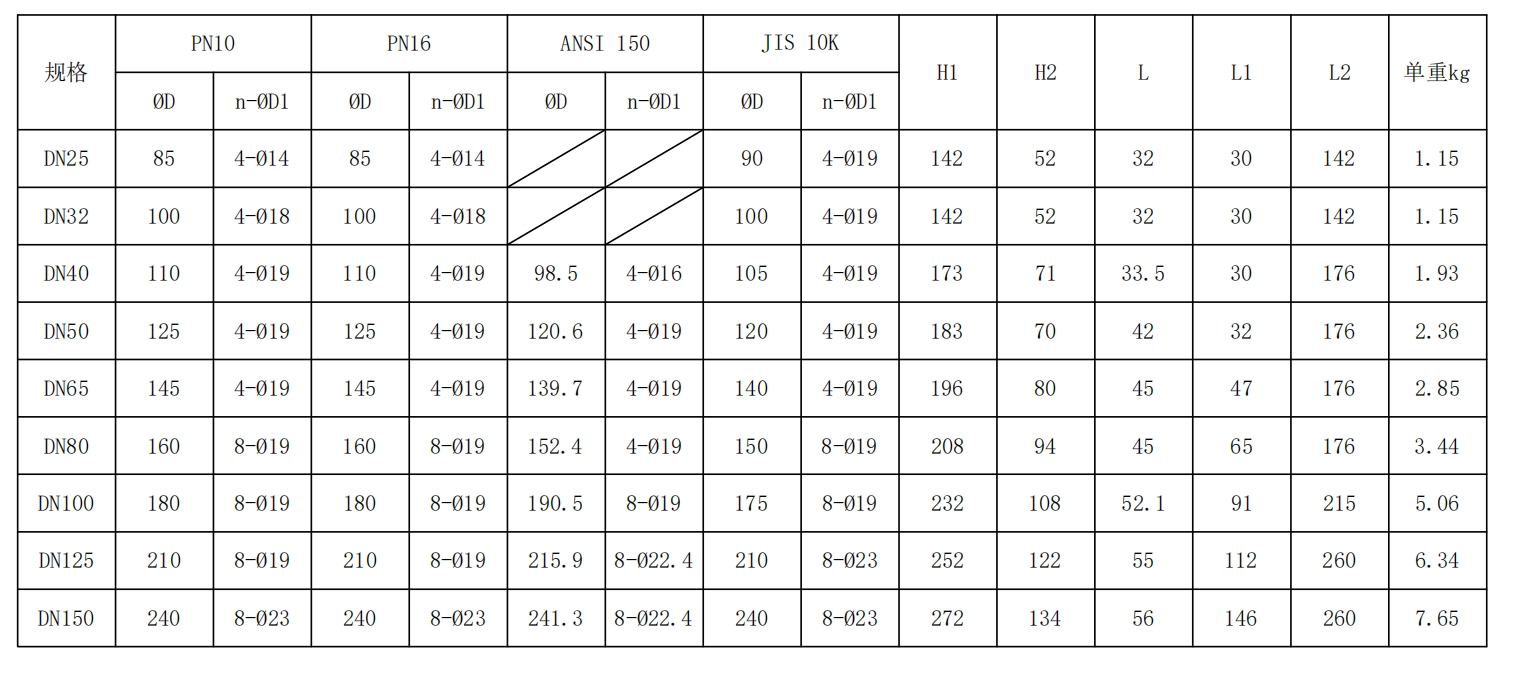 | 规格 | PN10 | | PN16 | | ANSI 150 | | JIS 10K | | H1 | H2 | L | L1 | L2 | 单重kg |
|---|---|---|---|---|---|---|---|---|---|---|---|---|---|---|
| | ØD | n-ØD1 | ØD | n-ØD1 | ØD | n-ØD1 | ØD | n-ØD1 | | | | | | |
| DN25 | 85 | 4-Ø14 | 85 | 4-Ø14 | | | 90 | 4-Ø19 | 142 | 52 | 32 | 30 | 142 | 1.15 |
| DN32 | 100 | 4-Ø18 | 100 | 4-Ø18 | | | 100 | 4-Ø19 | 142 | 52 | 32 | 30 | 142 | 1.15 |
| DN40 | 110 | 4-Ø19 | 110 | 4-Ø19 | 98.5 | 4-Ø16 | 105 | 4-Ø19 | 173 | 71 | 33.5 | 30 | 176 | 1.93 |
| DN50 | 125 | 4-Ø19 | 125 | 4-Ø19 | 120.6 | 4-Ø19 | 120 | 4-Ø19 | 183 | 70 | 42 | 32 | 176 | 2.36 |
| DN65 | 145 | 4-Ø19 | 145 | 4-Ø19 | 139.7 | 4-Ø19 | 140 | 4-Ø19 | 196 | 80 | 45 | 47 | 176 | 2.85 |
| DN80 | 160 | 8-Ø19 | 160 | 8-Ø19 | 152.4 | 4-Ø19 | 150 | 8-Ø19 | 208 | 94 | 45 | 65 | 176 | 3.44 |
| DN100 | 180 | 8-Ø19 | 180 | 8-Ø19 | 190.5 | 8-Ø19 | 175 | 8-Ø19 | 232 | 108 | 52.1 | 91 | 215 | 5.06 |
| DN125 | 210 | 8-Ø19 | 210 | 8-Ø19 | 215.9 | 8-Ø22.4 | 210 | 8-Ø23 | 252 | 122 | 55 | 112 | 260 | 6.34 |
| DN150 | 240 | 8-Ø23 | 240 | 8-Ø23 | 241.3 | 8-Ø22.4 | 240 | 8-Ø23 | 272 | 134 | 56 | 146 | 260 | 7.65 |